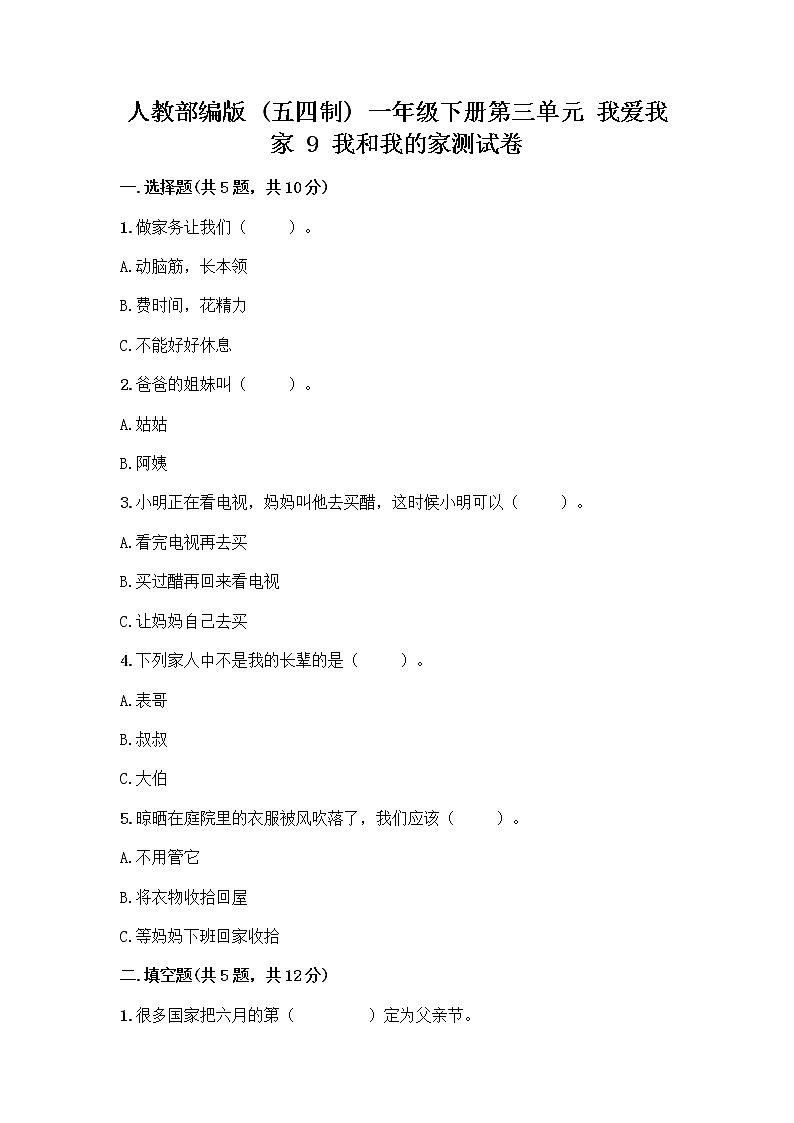 人教部编版（五四制）一年级下册第三单元 我爱我家 9 我和我的家测试卷

一.选择题(共5题，共10分)

1.做家务让我们（　　）。

A.动脑筋，长本领

B.费时间，花精力

C.不能好好休息

2.爸爸的姐妹叫（　　）。

A.姑姑

B.阿姨

3.小明正在看电视，妈妈叫他去买醋，这时候小明可以（　　）。

A.看完电视再去买

B.买过醋再回来看电视

C.让妈妈自己去买

4.下列家人中不是我的长辈的是（　　）。

A.表哥

B.叔叔

C.大伯

5.晾晒在庭院里的衣服被风吹落了，我们应该（　　）。

A.不用管它

B.将衣物收拾回屋

C.等妈妈下班回家收拾

二.填空题(共5题，共12分)

1.很多国家把六月的第（　　　　）定为父亲节。